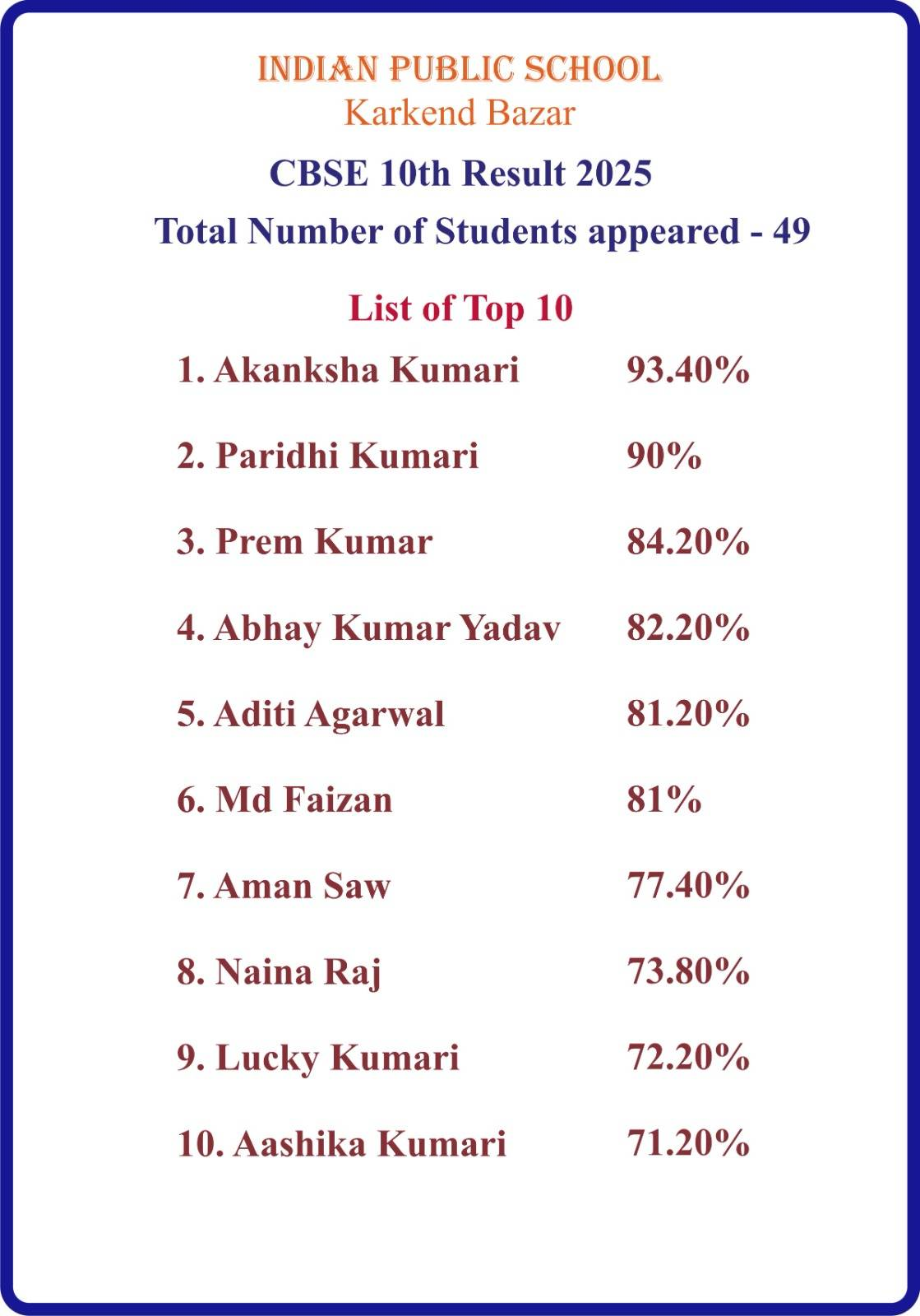 INDIAN PUBLIC SCHOOL
Karkend Bazar

CBSE 10th Result 2025

Total Number of Students appeared - 49

List of Top 10

1. Akanksha Kumari 93.40%

2. Paridhi Kumari 90%

3. Prem Kumar 84.20%

4. Abhay Kumar Yadav 82.20%

5. Aditi Agarwal 81.20%

6. Md Faizan 81%

7. Aman Saw 77.40%

8. Naina Raj 73.80%

9. Lucky Kumari 72.20%

10. Aashika Kumari 71.20%